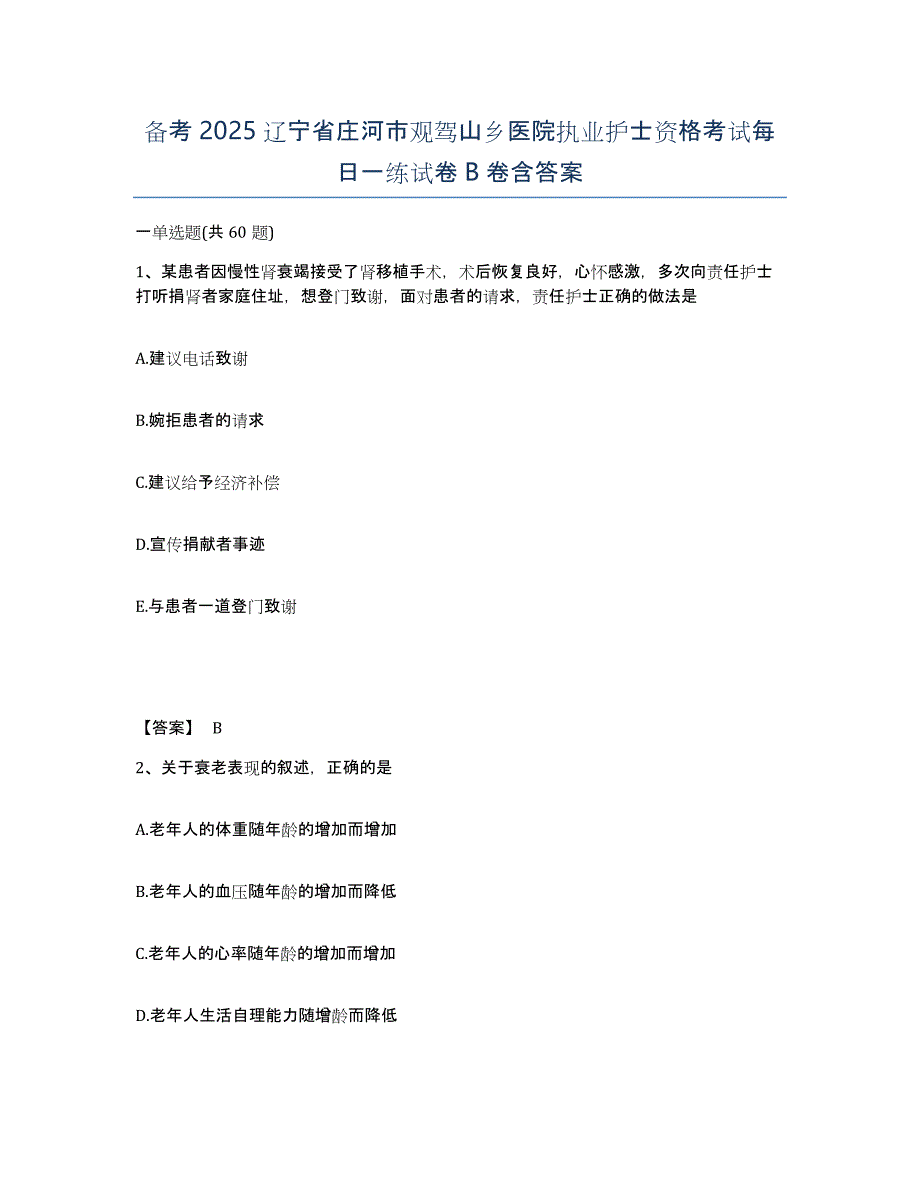 备考 2025 辽宁省庄河市观驾山乡医院执业护士资格考试每日一练试卷 B 卷含答案

一单选题(共 60 题)

1、某患者因慢性肾衰竭接受了肾移植手术，术后恢复良好，心怀感激，多次向责任护士打听捐肾者家庭住址，想登门致谢，面对患者的请求，责任护士正确的做法是

A.建议电话致谢

B.婉拒患者的请求

C.建议给予经济补偿

D.宣传捐献者事迹

E.与患者一道登门致谢

【答案】 B

2、关于衰老表现的叙述，正确的是

A.老年人的体重随年龄的增加而增加

B.老年人的血压随年龄的增加而降低

C.老年人的心率随年龄的增加而增加

D.老年人生活自理能力随增龄而降低